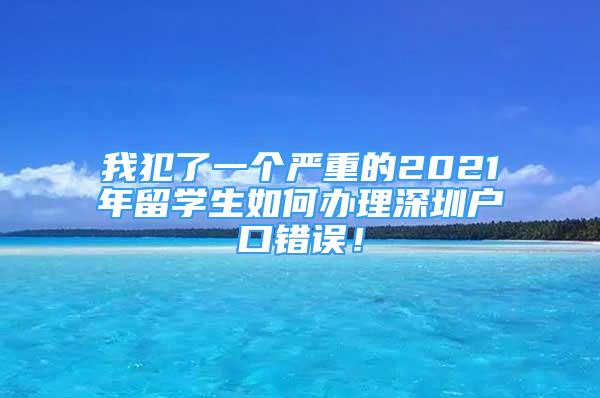 我犯了一个严重的2021年留学生如何办理深圳户口错误！